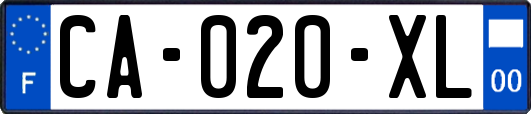 F
CA-020-XL
00